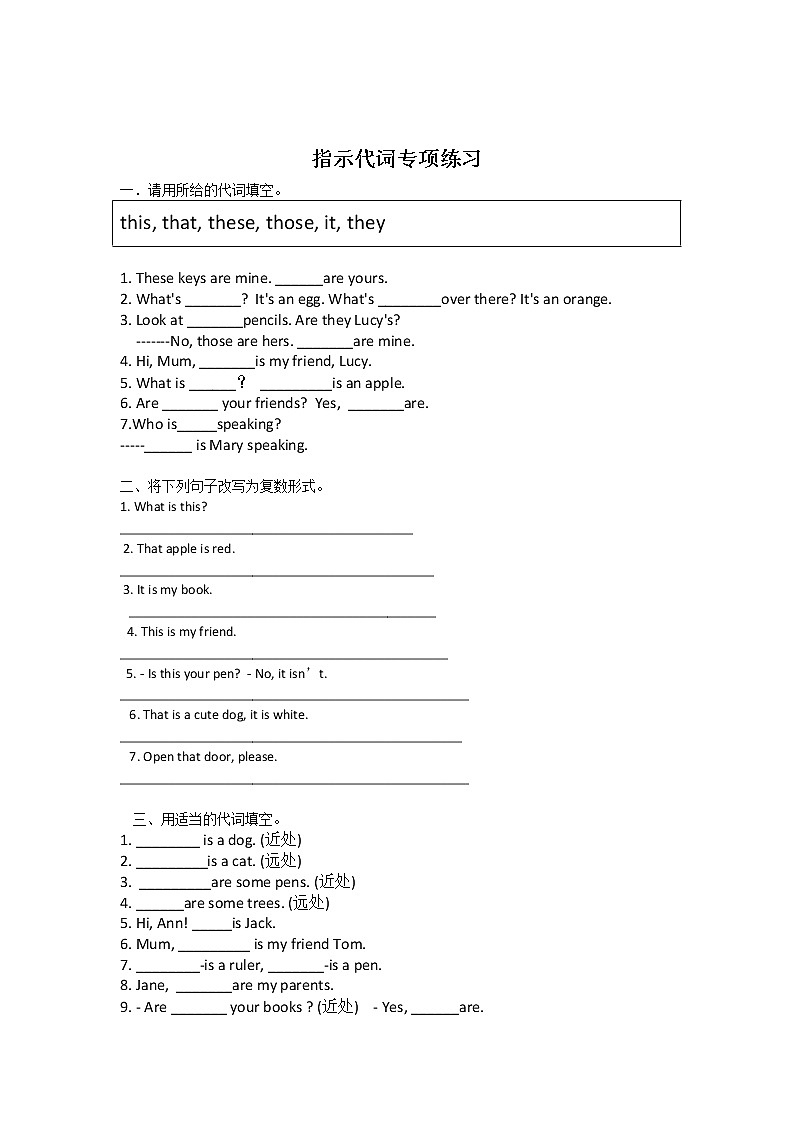 指示代词专项练习

一．请用所给的代词填空。

this, that, these, those, it, they

1. These keys are mine. ______are yours.
2. What's _______? It's an egg. What's ________over there? It's an orange.
3. Look at _______pencils. Are they Lucy's?
-------No, those are hers. _______are mine.
4. Hi, Mum, _______is my friend, Lucy.
5. What is ______？ _________is an apple.
6. Are _______ your friends? Yes, _______are.
7.Who is_____speaking?
-----______ is Mary speaking.

二、将下列句子改写为复数形式。
1. What is this?
______________________________
2. That apple is red.
______________________________
3. It is my book.
______________________________
4. This is my friend.
______________________________
5. - Is this your pen? - No, it isn’t.
______________________________
6. That is a cute dog, it is white.
______________________________
7. Open that door, please.
______________________________

三、用适当的代词填空。
1. ________ is a dog. (近处)
2. _________is a cat. (远处)
3. _________are some pens. (近处)
4. ______are some trees. (远处)
5. Hi, Ann! _____is Jack.
6. Mum, _________ is my friend Tom.
7. ________-is a ruler, _______-is a pen.
8. Jane, _______are my parents.
9. - Are _______ your books ? (近处) - Yes, ______are.